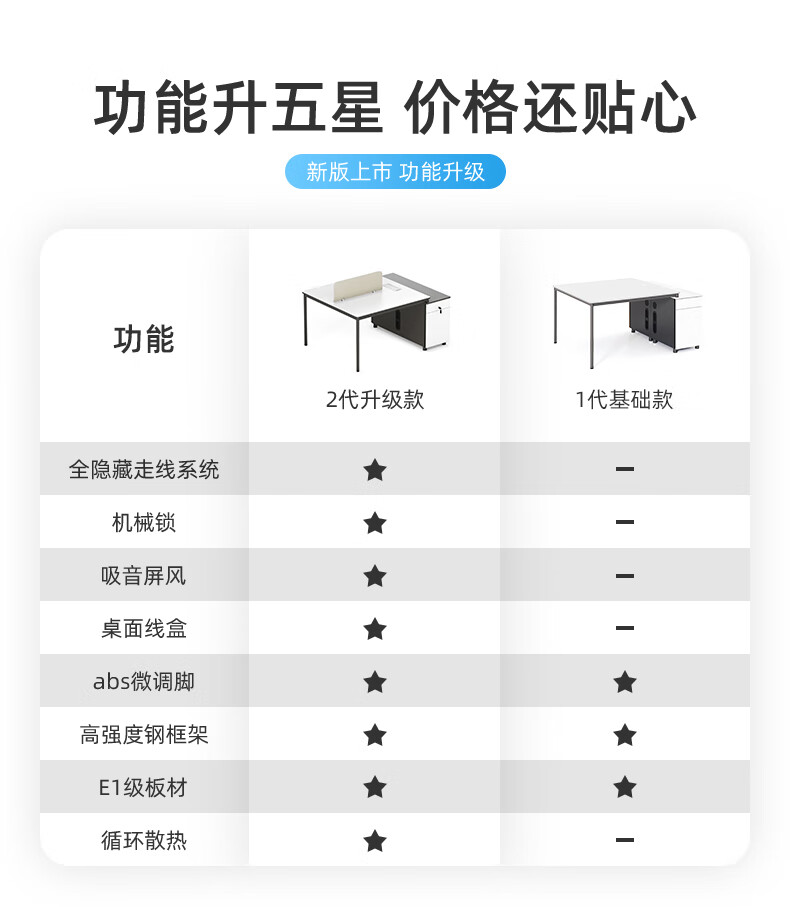 功能升五星 价格还贴心

新版上市 功能升级

| 功能 | 2代升级款 | 1代基础款 |
|---|---|---|
| 全隐藏走线系统 | ★ | — |
| 机械锁 | ★ | — |
| 吸音屏风 | ★ | — |
| 桌面线盒 | ★ | — |
| abs微调脚 | ★ | ★ |
| 高强度钢框架 | ★ | ★ |
| E1级板材 | ★ | ★ |
| 循环散热 | ★ | — |